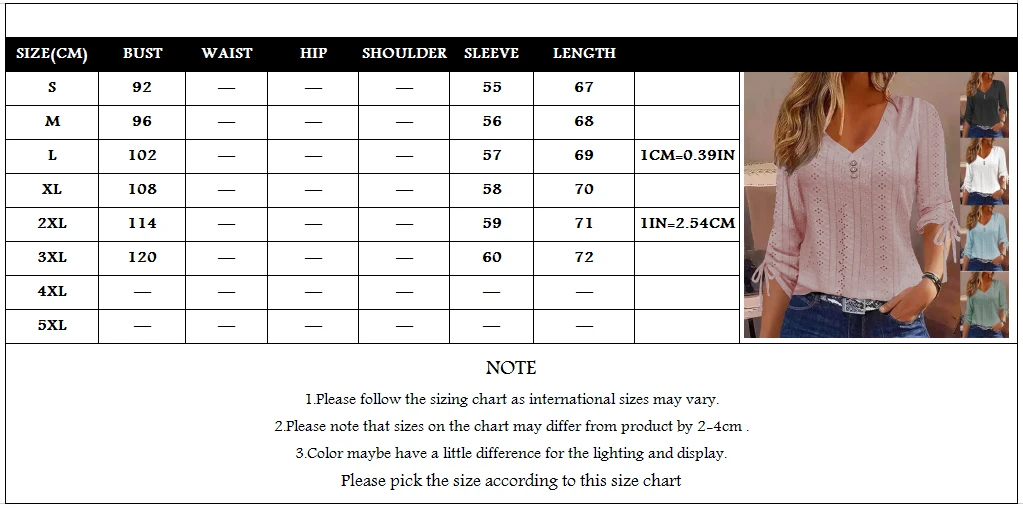 | SIZE(CM) | BUST | WAIST | HIP | SHOULDER | SLEEVE | LENGTH | |
|---|---|---|---|---|---|---|---|
| S | 92 | — | — | — | 55 | 67 | |
| M | 96 | — | — | — | 56 | 68 | |
| L | 102 | — | — | — | 57 | 69 | 1CM=0.39IN |
| XL | 108 | — | — | — | 58 | 70 | |
| 2XL | 114 | — | — | — | 59 | 71 | 1IN=2.54CM |
| 3XL | 120 | — | — | — | 60 | 72 | |
| 4XL | — | — | — | — | — | — | |
| 5XL | — | — | — | — | — | — | |

NOTE

1.Please follow the sizing chart as international sizes may vary.

2.Please note that sizes on the chart may differ from product by 2-4cm .

3.Color maybe have a little difference for the lighting and display.

Please pick the size according to this size chart